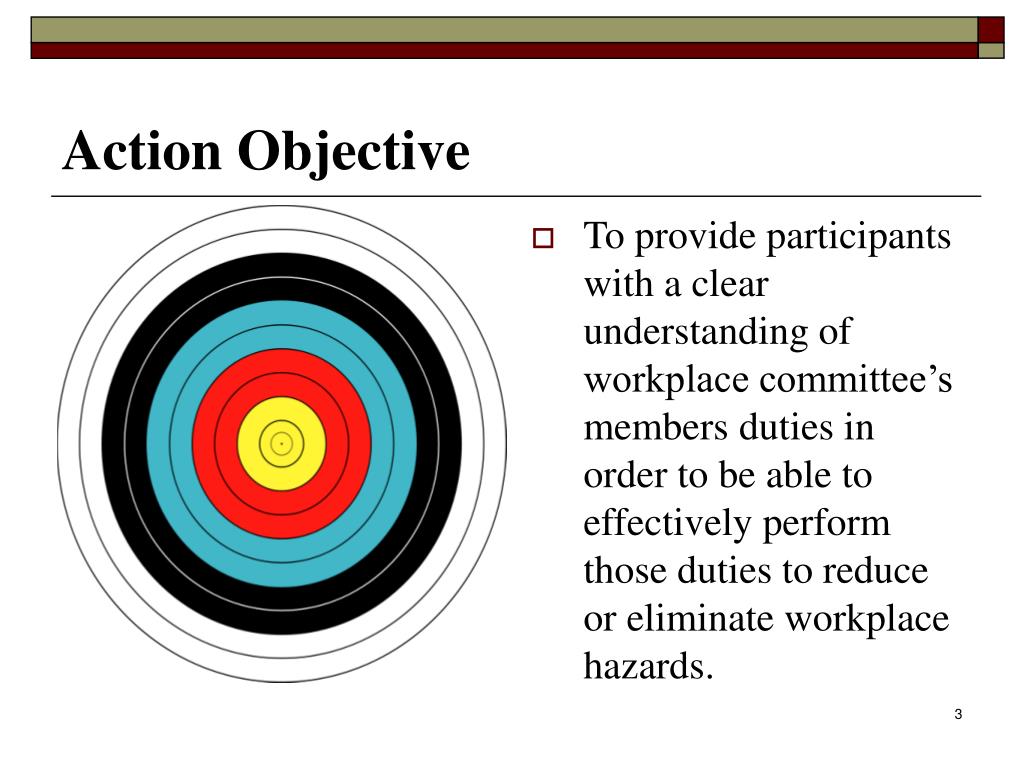 Action Objective

To provide participants with a clear understanding of workplace committee’s members duties in order to be able to effectively perform those duties to reduce or eliminate workplace hazards.

3